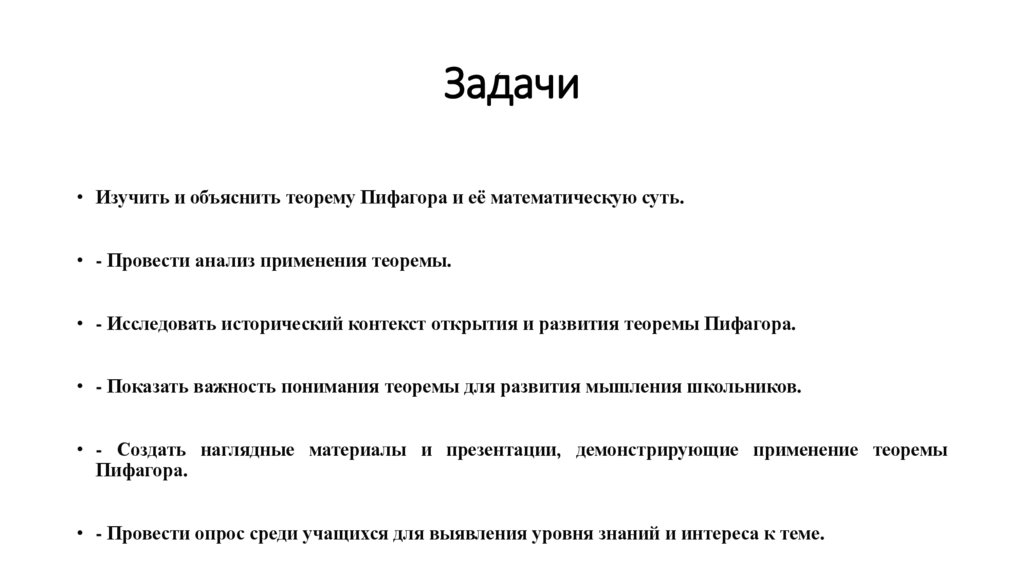 Задачи

• Изучить и объяснить теорему Пифагора и её математическую суть.

• - Провести анализ применения теоремы.

• - Исследовать исторический контекст открытия и развития теоремы Пифагора.

• - Показать важность понимания теоремы для развития мышления школьников.

• - Создать наглядные материалы и презентации, демонстрирующие применение теоремы Пифагора.

• - Провести опрос среди учащихся для выявления уровня знаний и интереса к теме.